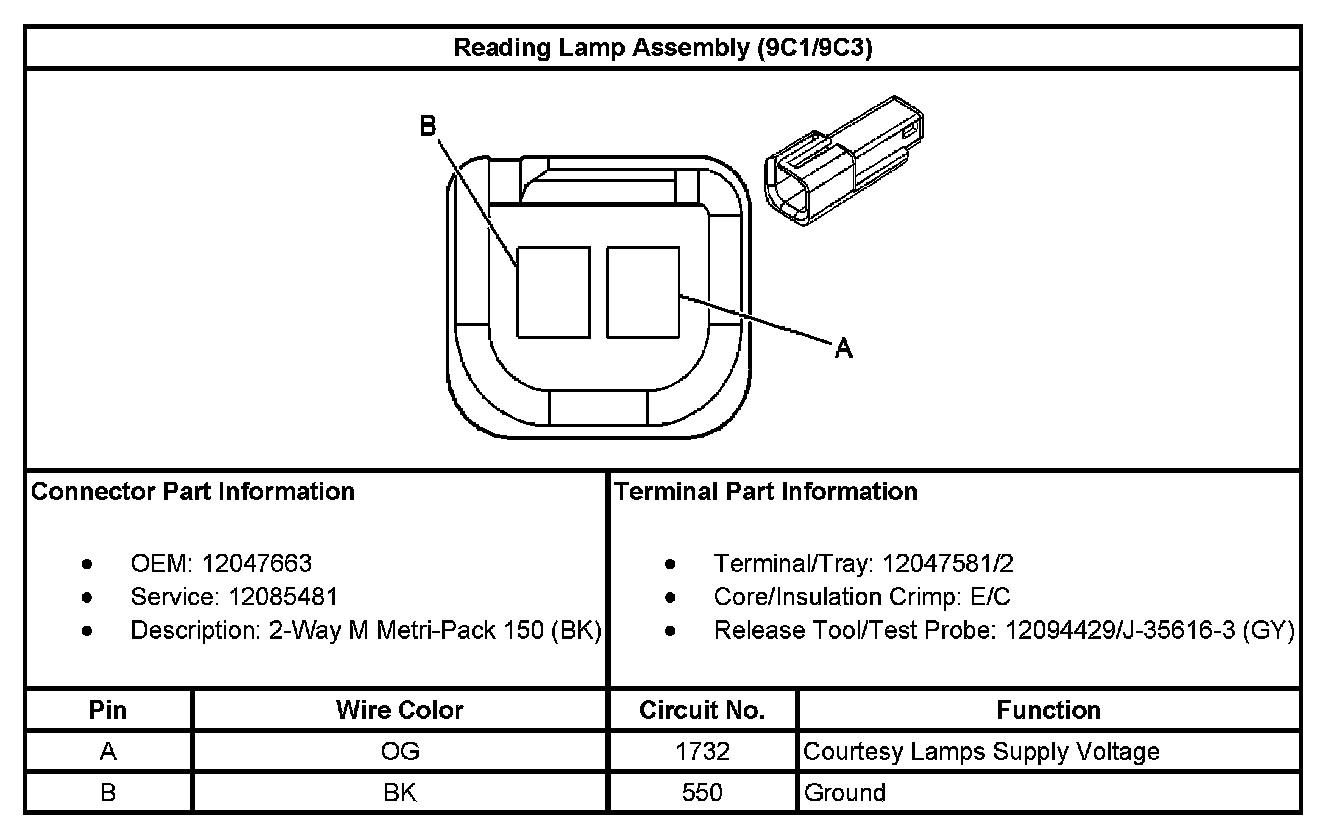 Reading Lamp Assembly (9C1/9C3)

B

A

Connector Part Information

- OEM: 12047663
- Service: 12085481
- Description: 2-Way M Metri-Pack 150 (BK)

Terminal Part Information

- Terminal/Tray: 12047581/2
- Core/Insulation Crimp: E/C
- Release Tool/Test Probe: 12094429/J-35616-3 (GY)

| Pin | Wire Color | Circuit No. | Function |
|---|---|---|---|
| A | OG | 1732 | Courtesy Lamps Supply Voltage |
| B | BK | 550 | Ground |